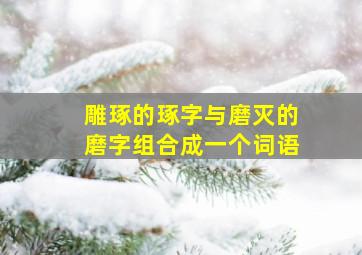 雕琢的琢字与磨灭的磨字组合成一个词语